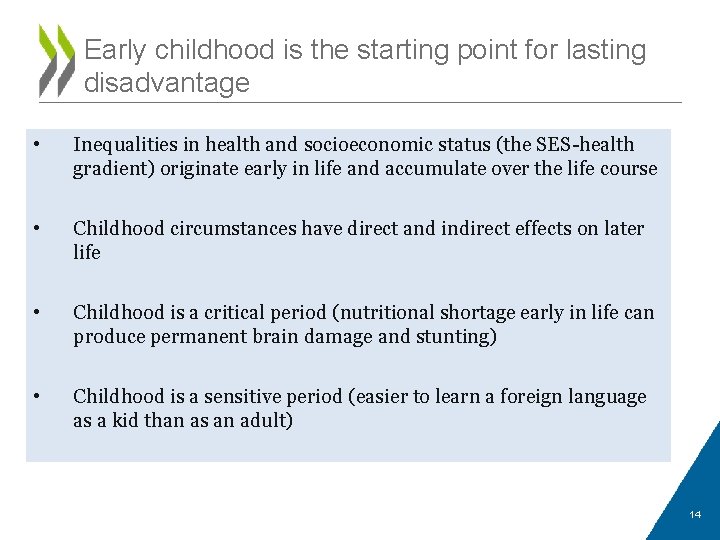 Early childhood is the starting point for lasting disadvantage

• Inequalities in health and socioeconomic status (the SES-health gradient) originate early in life and accumulate over the life course

• Childhood circumstances have direct and indirect effects on later life

• Childhood is a critical period (nutritional shortage early in life can produce permanent brain damage and stunting)

• Childhood is a sensitive period (easier to learn a foreign language as a kid than as an adult)

14